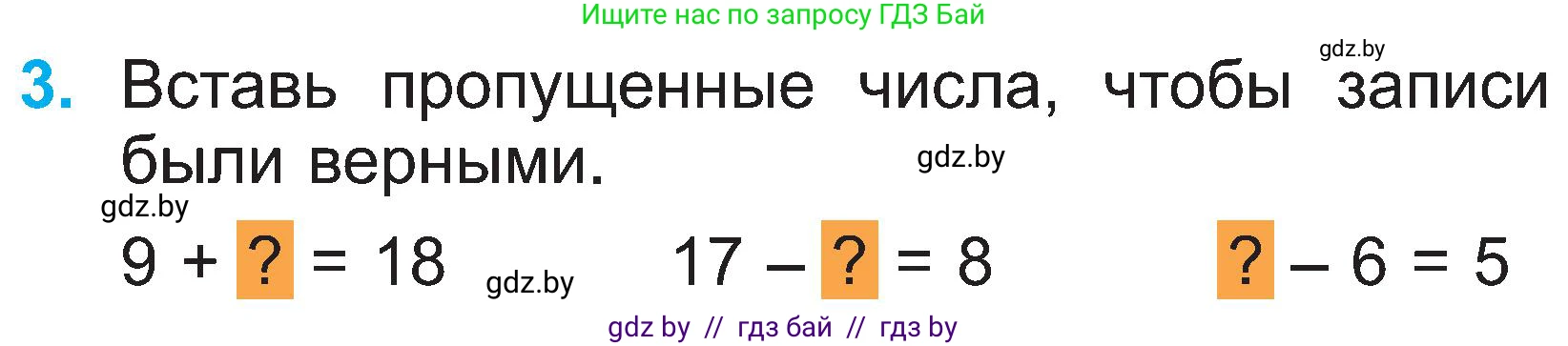 Ищите нас по запросу ГДЗ Бай

gdz.by

3. Вставь пропущенные числа, чтобы записи были верными.

gdz.by

gdz.by

$9 + ? = 18$

gdz.by

$17 - ? = 8$

$? - 6 = 5$

gdz by // гдз бай // гдз by